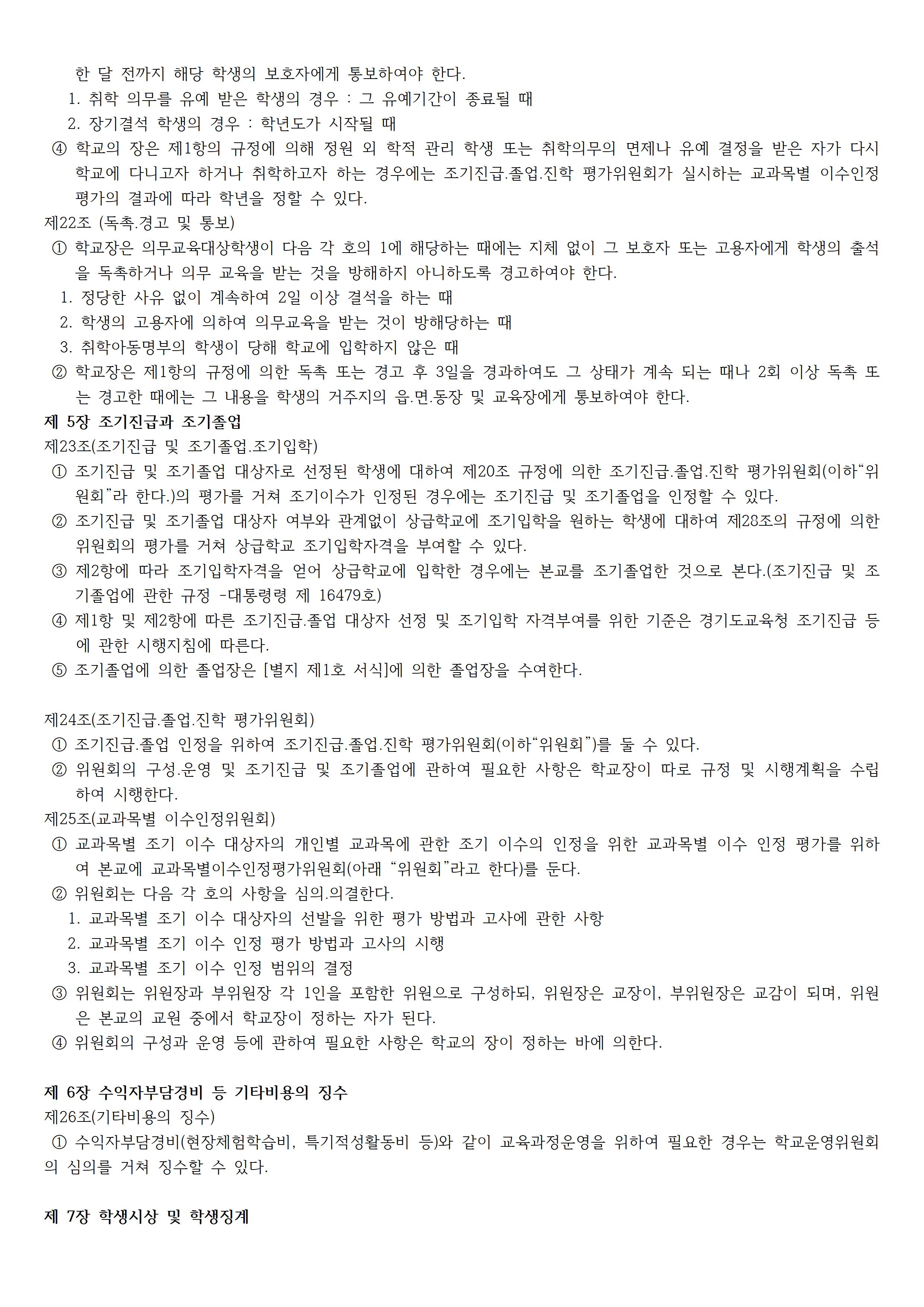 한 달 전까지 해당 학생의 보호자에게 통보하여야 한다.
1. 취학 의무를 유예 받은 학생의 경우 : 그 유예기간이 종료될 때
2. 장기결석 학생의 경우 : 학년도가 시작될 때
④ 학교의 장은 제1항의 규정에 의해 정원 외 학적 관리 학생 또는 취학의무의 면제나 유예 결정을 받은 자가 다시 학교에 다니고자 하거나 취학하고자 하는 경우에는 조기진급.졸업.진학 평가위원회가 실시하는 교과목별 이수인정 평가의 결과에 따라 학년을 정할 수 있다.
제22조 (독촉.경고 및 통보)
① 학교장은 의무교육대상학생이 다음 각 호의 1에 해당하는 때에는 지체 없이 그 보호자 또는 고용자에게 학생의 출석을 독촉하거나 의무 교육을 받는 것을 방해하지 아니하도록 경고하여야 한다.
1. 정당한 사유 없이 계속하여 2일 이상 결석을 하는 때
2. 학생의 고용자에 의하여 의무교육을 받는 것이 방해당하는 때
3. 취학아동명부의 학생이 당해 학교에 입학하지 않은 때
② 학교장은 제1항의 규정에 의한 독촉 또는 경고 후 3일을 경과하여도 그 상태가 계속 되는 때나 2회 이상 독촉 또는 경고한 때에는 그 내용을 학생의 거주지의 읍.면.동장 및 교육장에게 통보하여야 한다.
제 5장 조기진급과 조기졸업
제23조(조기진급 및 조기졸업.조기입학)
① 조기진급 및 조기졸업 대상자로 선정된 학생에 대하여 제20조 규정에 의한 조기진급.졸업.진학 평가위원회(이하“위원회”라 한다.)의 평가를 거쳐 조기이수가 인정된 경우에는 조기진급 및 조기졸업을 인정할 수 있다.
② 조기진급 및 조기졸업 대상자 여부와 관계없이 상급학교에 조기입학을 원하는 학생에 대하여 제28조의 규정에 의한 위원회의 평가를 거쳐 상급학교 조기입학자격을 부여할 수 있다.
③ 제2항에 따라 조기입학자격을 얻어 상급학교에 입학한 경우에는 본교를 조기졸업한 것으로 본다.(조기진급 및 조기졸업에 관한 규정 -대통령령 제 16479호)
④ 제1항 및 제2항에 따른 조기진급.졸업 대상자 선정 및 조기입학 자격부여를 위한 기준은 경기도교육청 조기진급 등에 관한 시행지침에 따른다.
⑤ 조기졸업에 의한 졸업장은 [별지 제1호 서식]에 의한 졸업장을 수여한다.

제24조(조기진급.졸업.진학 평가위원회)
① 조기진급.졸업 인정을 위하여 조기진급.졸업.진학 평가위원회(이하“위원회”)를 둘 수 있다.
② 위원회의 구성.운영 및 조기진급 및 조기졸업에 관하여 필요한 사항은 학교장이 따로 규정 및 시행계획을 수립하여 시행한다.
제25조(교과목별 이수인정위원회)
① 교과목별 조기 이수 대상자의 개인별 교과목에 관한 조기 이수의 인정을 위한 교과목별 이수 인정 평가를 위하여 본교에 교과목별이수인정평가위원회(아래 “위원회”라고 한다)를 둔다.
② 위원회는 다음 각 호의 사항을 심의.의결한다.
1. 교과목별 조기 이수 대상자의 선발을 위한 평가 방법과 고사에 관한 사항
2. 교과목별 조기 이수 인정 평가 방법과 고사의 시행
3. 교과목별 조기 이수 인정 범위의 결정
③ 위원회는 위원장과 부위원장 각 1인을 포함한 위원으로 구성하되, 위원장은 교장이, 부위원장은 교감이 되며, 위원은 본교의 교원 중에서 학교장이 정하는 자가 된다.
④ 위원회의 구성과 운영 등에 관하여 필요한 사항은 학교의 장이 정하는 바에 의한다.

제 6장 수익자부담경비 등 기타비용의 징수
제26조(기타비용의 징수)
① 수익자부담경비(현장체험학습비, 특기적성활동비 등)와 같이 교육과정운영을 위하여 필요한 경우는 학교운영위원회의 심의를 거쳐 징수할 수 있다.

제 7장 학생시상 및 학생징계